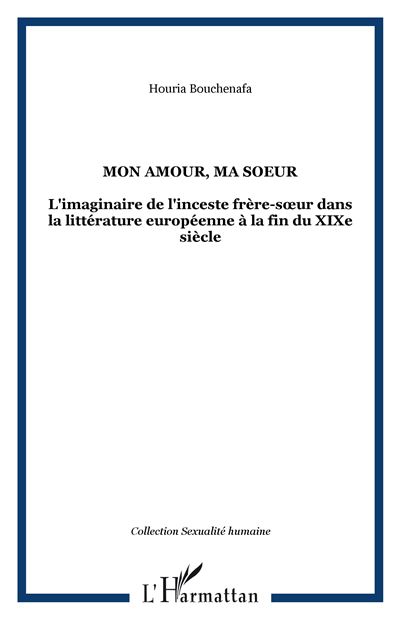 Houria Bouchenafa

MON AMOUR, MA SOEUR

L'imaginaire de l'inceste frère-sœur dans la littérature européenne à la fin du XIXe siècle

Collection Sexualité humaine

L'Harmattan